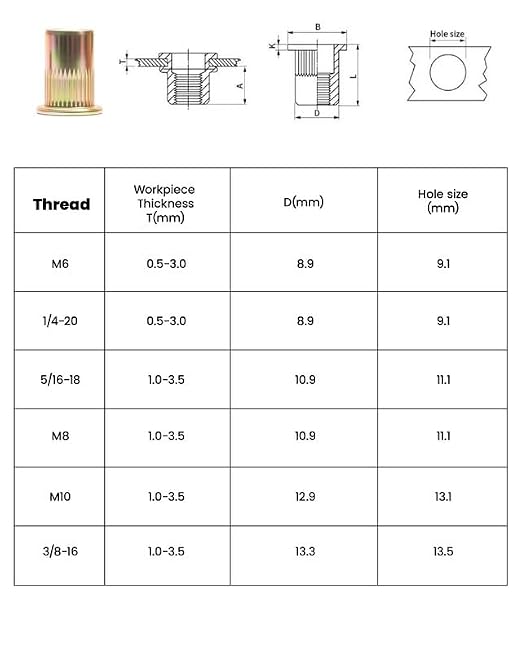 T A B K L D Hole size

| Thread | Workpiece Thickness T(mm) | D(mm) | Hole size (mm) |
|---|---|---|---|
| M6 | 0.5-3.0 | 8.9 | 9.1 |
| 1/4-20 | 0.5-3.0 | 8.9 | 9.1 |
| 5/16-18 | 1.0-3.5 | 10.9 | 11.1 |
| M8 | 1.0-3.5 | 10.9 | 11.1 |
| M10 | 1.0-3.5 | 12.9 | 13.1 |
| 3/8-16 | 1.0-3.5 | 13.3 | 13.5 |